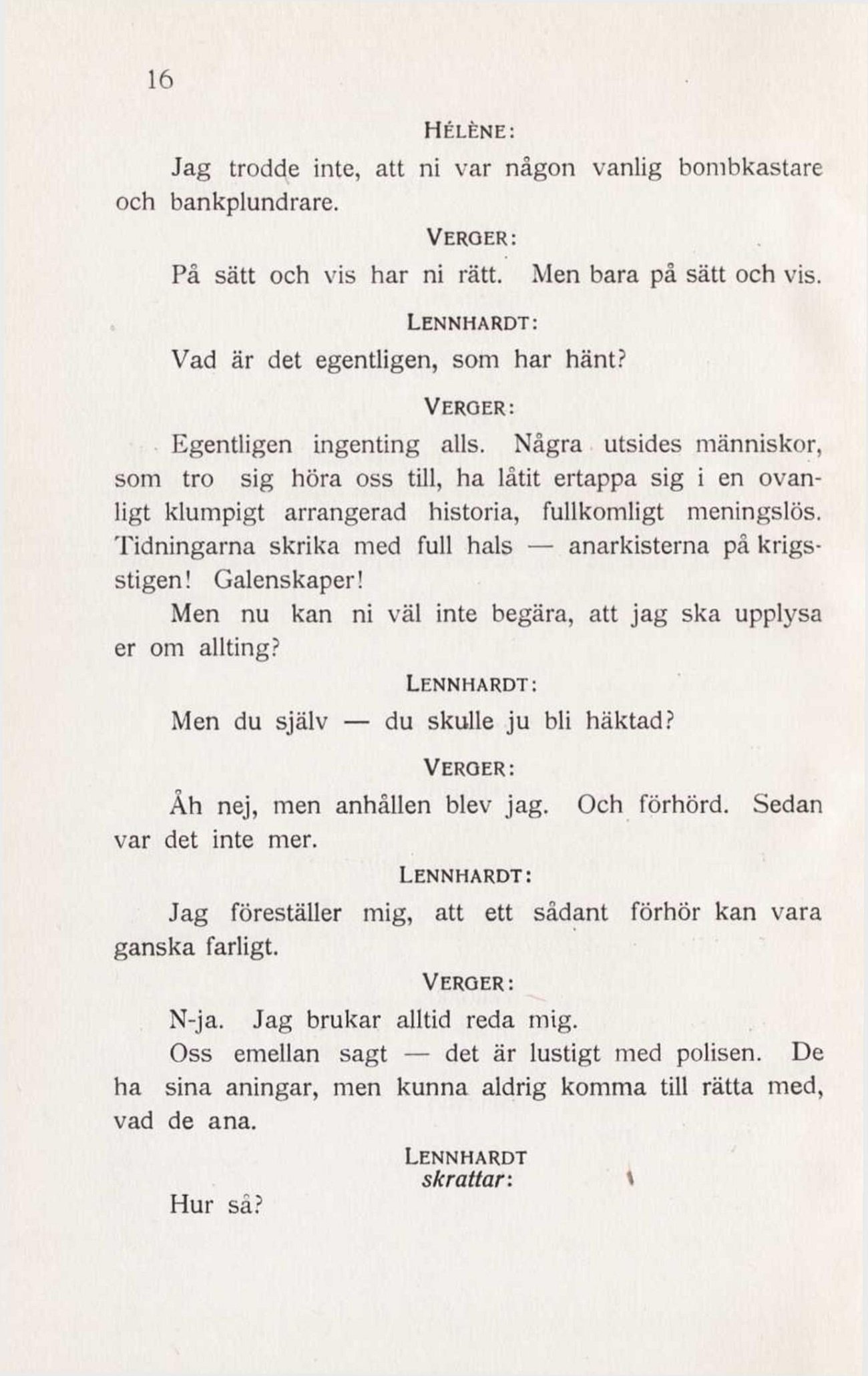 16

HÉLÈNE:

Jag trodde inte, att ni var någon vanlig bombkastare och bankplundrare.

VERGER:

På sätt och vis har ni rätt. Men bara på sätt och vis.

LENNHARDT:

Vad är det egentligen, som har hänt?

VERGER:

Egentligen ingenting alls. Några utsides människor, som tro sig höra oss till, ha låtit ertappa sig i en ovanligt klumpigt arrangerad historia, fullkomligt meningslös. Tidningarna skrika med full hals — anarkisterna på krigsstigen! Galenskaper!

Men nu kan ni väl inte begära, att jag ska upplysa er om allting?

LENNHARDT:

Men du själv — du skulle ju bli häktad?

VERGER:

Åh nej, men anhållen blev jag. Och förhörd. Sedan var det inte mer.

LENNHARDT:

Jag föreställer mig, att ett sådant förhör kan vara ganska farligt.

VERGER:

N-ja. Jag brukar alltid reda mig.

Oss emellan sagt — det är lustigt med polisen. De ha sina aningar, men kunna aldrig komma till rätta med, vad de ana.

LENNHARDT
skrattar:

Hur så?